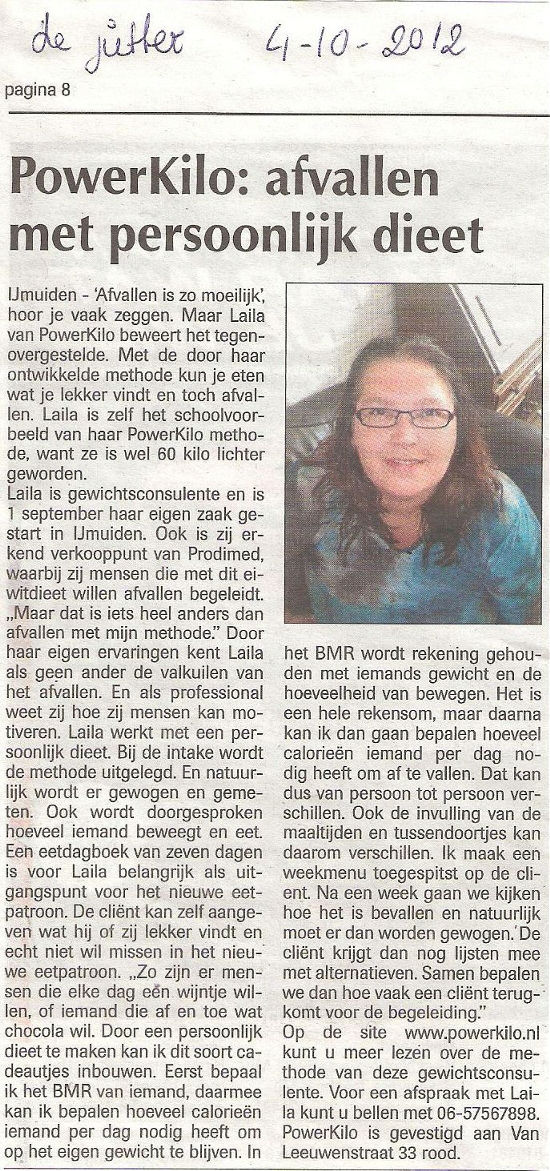 de jutter 4-10-2012

pagina 8

PowerKilo: afvallen met persoonlijk dieet

IJmuiden - 'Afvallen is zo moeilijk', hoor je vaak zeggen. Maar Laila van PowerKilo beweert het tegenovergestelde. Met de door haar ontwikkelde methode kun je eten wat je lekker vindt en toch afvallen. Laila is zelf het schoolvoorbeeld van haar PowerKilo methode, want ze is wel 60 kilo lichter geworden.
Laila is gewichtsconsulente en is 1 september haar eigen zaak gestart in IJmuiden. Ook is zij erkend verkooppunt van Prodimed, waarbij zij mensen die met dit eiwitdieet willen afvallen begeleidt. „Maar dat is iets heel anders dan afvallen met mijn methode." Door haar eigen ervaringen kent Laila als geen ander de valkuilen van het afvallen. En als professional weet zij hoe zij mensen kan motiveren. Laila werkt met een persoonlijk dieet. Bij de intake wordt de methode uitgelegd. En natuurlijk wordt er gewogen en gemeten. Ook wordt doorgesproken hoeveel iemand beweegt en eet. Een eetdagboek van zeven dagen is voor Laila belangrijk als uitgangspunt voor het nieuwe eetpatroon. De cliënt kan zelf aangeven wat hij of zij lekker vindt en echt niet wil missen in het nieuwe eetpatroon. „Zo zijn er mensen die elke dag een wijntje willen, of iemand die af en toe wat chocola wil. Door een persoonlijk dieet te maken kan ik dit soort cadeautjes inbouwen. Eerst bepaal ik het BMR van iemand, daarmee kan ik bepalen hoeveel calorieën iemand per dag nodig heeft om op het eigen gewicht te blijven. In het BMR wordt rekening gehouden met iemands gewicht en de hoeveelheid van bewegen. Het is een hele rekensom, maar daarna kan ik dan gaan bepalen hoeveel calorieën iemand per dag nodig heeft om af te vallen. Dat kan dus van persoon tot persoon verschillen. Ook de invulling van de maaltijden en tussendoortjes kan daarom verschillen. Ik maak een weekmenu toegespitst op de cliënt. Na een week gaan we kijken hoe het is bevallen en natuurlijk moet er dan worden gewogen. De cliënt krijgt dan nog lijsten mee met alternatieven. Samen bepalen we dan hoe vaak een cliënt terugkomt voor de begeleiding."
Op de site www.powerkilo.nl kunt u meer lezen over de methode van deze gewichtsconsulente. Voor een afspraak met Laila kunt u bellen met 06-57567898. PowerKilo is gevestigd aan Van Leeuwenstraat 33 rood.